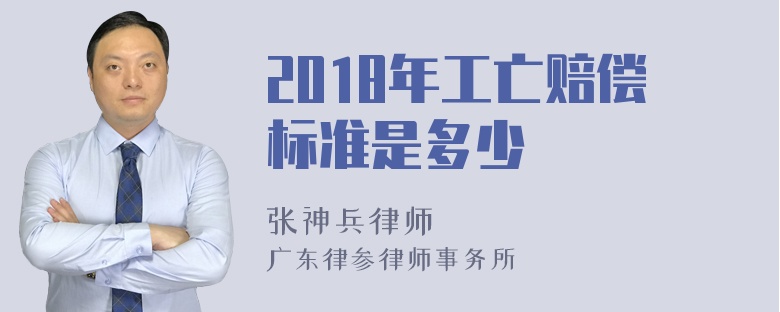 2018年工亡赔偿标准是多少

张神兵律师
广东律参律师事务所